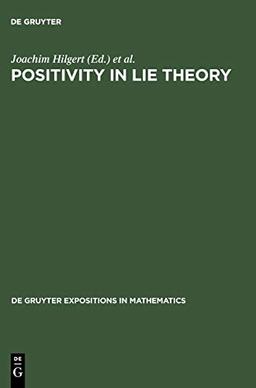 DE GRUYTER

Joachim Hilgert (Ed.) et al.
POSITIVITY IN LIE THEORY

DE GRUYTER EXPOSITIONS IN MATHEMATICS

DE
G